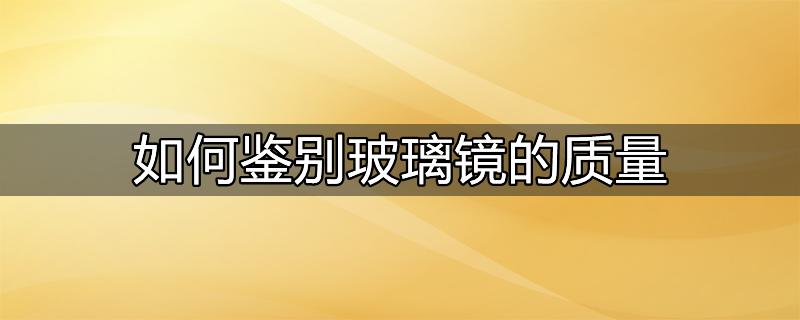 如何鉴别玻璃镜的质量